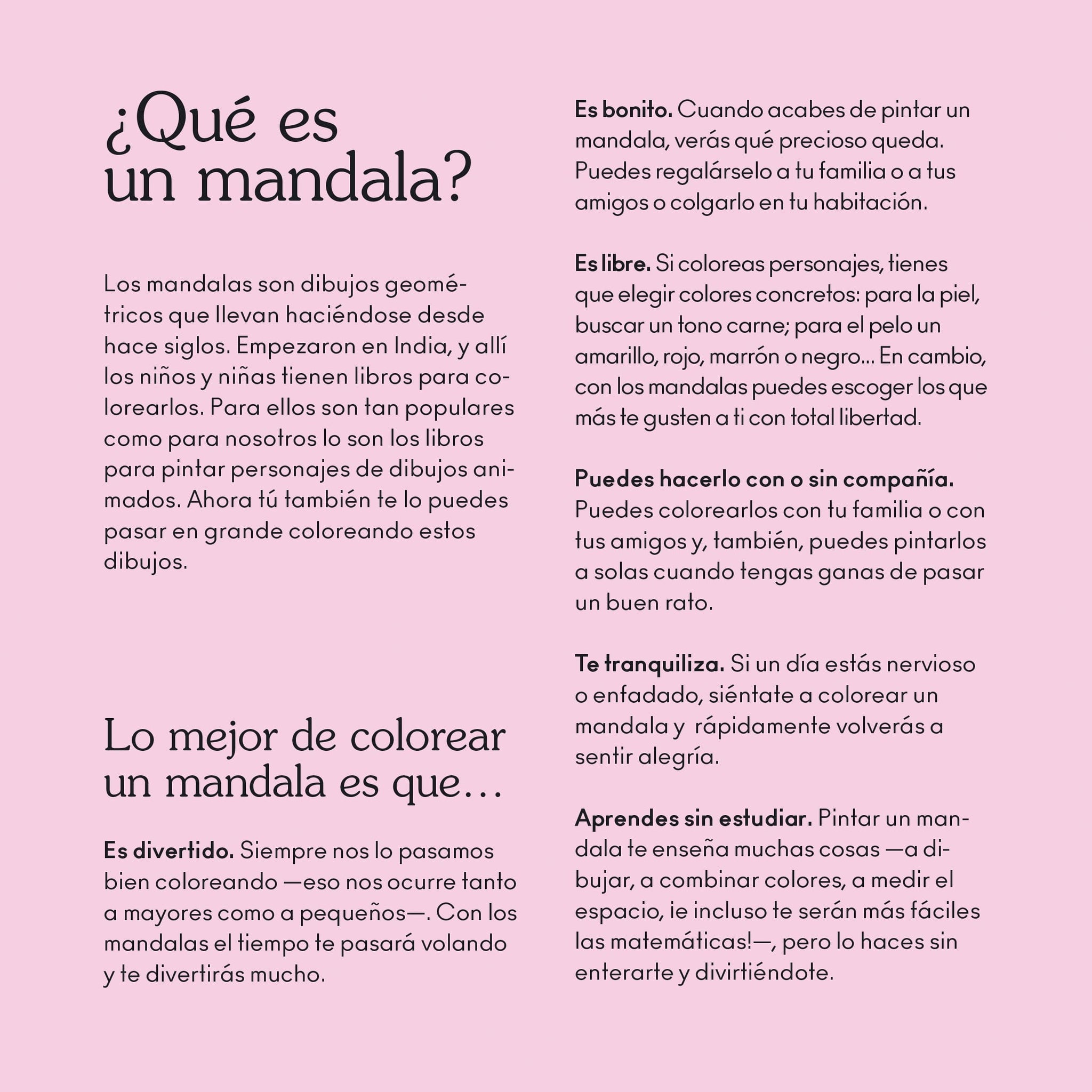 ¿Qué es un mandala?

Los mandalas son dibujos geométricos que llevan haciéndose desde hace siglos. Empezaron en India, y allí los niños y niñas tienen libros para colorearlos. Para ellos son tan populares como para nosotros lo son los libros para pintar personajes de dibujos animados. Ahora tú también te lo puedes pasar en grande coloreando estos dibujos.

Lo mejor de colorear un mandala es que…

**Es divertido.** Siempre nos lo pasamos bien coloreando —eso nos ocurre tanto a mayores como a pequeños—. Con los mandalas el tiempo te pasará volando y te divertirás mucho.

**Es bonito.** Cuando acabes de pintar un mandala, verás qué precioso queda. Puedes regalárselo a tu familia o a tus amigos o colgarlo en tu habitación.

**Es libre.** Si coloreas personajes, tienes que elegir colores concretos: para la piel, buscar un tono carne; para el pelo un amarillo, rojo, marrón o negro… En cambio, con los mandalas puedes escoger los que más te gusten a ti con total libertad.

**Puedes hacerlo con o sin compañía.** Puedes colorearlos con tu familia o con tus amigos y, también, puedes pintarlos a solas cuando tengas ganas de pasar un buen rato.

**Te tranquiliza.** Si un día estás nervioso o enfadado, siéntate a colorear un mandala y rápidamente volverás a sentir alegría.

**Aprendes sin estudiar.** Pintar un mandala te enseña muchas cosas —a dibujar, a combinar colores, a medir el espacio, ie incluso te serán más fáciles las matemáticas!—, pero lo haces sin enterarte y divirtiéndote.